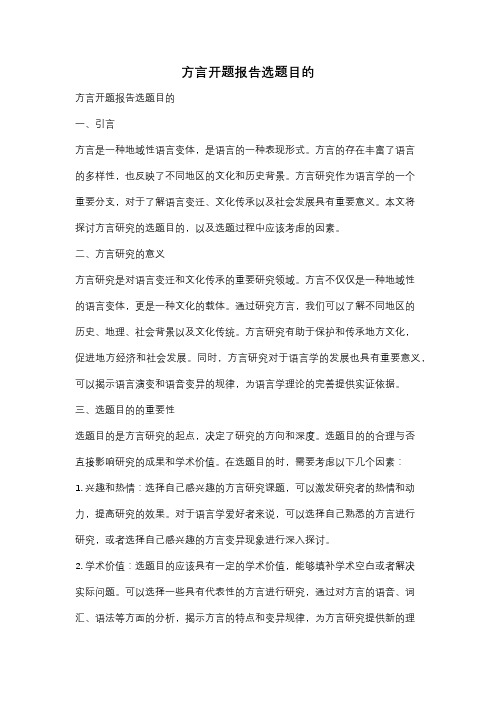 方言开题报告选题目的

方言开题报告选题目的

一、引言

方言是一种地域性语言变体，是语言的一种表现形式。方言的存在丰富了语言的多样性，也反映了不同地区的文化和历史背景。方言研究作为语言学的一个重要分支，对于了解语言变迁、文化传承以及社会发展具有重要意义。本文将探讨方言研究的选题目的，以及选题过程中应该考虑的因素。

二、方言研究的意义

方言研究是对语言变迁和文化传承的重要研究领域。方言不仅仅是一种地域性的语言变体，更是一种文化的载体。通过研究方言，我们可以了解不同地区的历史、地理、社会背景以及文化传统。方言研究有助于保护和传承地方文化，促进地方经济和社会发展。同时，方言研究对于语言学的发展也具有重要意义，可以揭示语言演变和语音变异的规律，为语言学理论的完善提供实证依据。

三、选题目的的重要性

选题目的是方言研究的起点，决定了研究的方向和深度。选题目的的合理与否直接影响研究的成果和学术价值。在选题目的时，需要考虑以下几个因素：

1. 兴趣和热情：选择自己感兴趣的方言研究课题，可以激发研究者的热情和动力，提高研究的效果。对于语言学爱好者来说，可以选择自己熟悉的方言进行研究，或者选择自己感兴趣的方言变异现象进行深入探讨。

2. 学术价值：选题目的应该具有一定的学术价值，能够填补学术空白或者解决实际问题。可以选择一些具有代表性的方言进行研究，通过对方言的语音、词汇、语法等方面的分析，揭示方言的特点和变异规律，为方言研究提供新的理